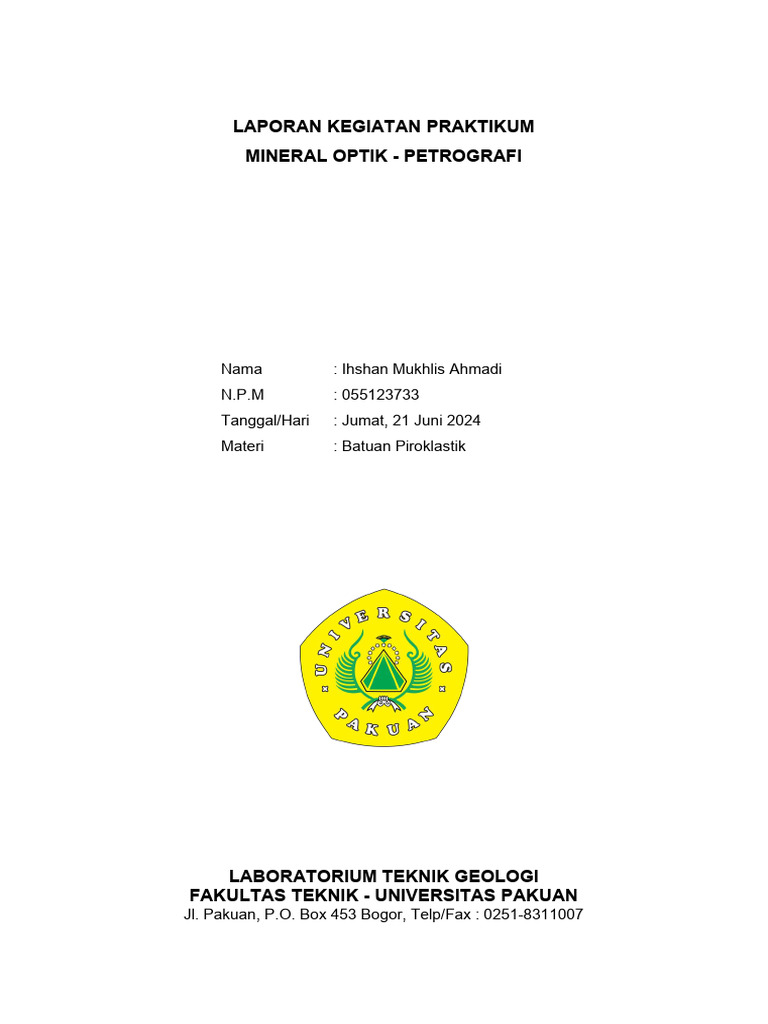 LAPORAN KEGIATAN PRAKTIKUM
MINERAL OPTIK - PETROGRAFI

Nama : Ihshan Mukhlis Ahmadi
N.P.M : 055123733
Tanggal/Hari : Jumat, 21 Juni 2024
Materi : Batuan Piroklastik

UNIVERSITAS PAKUAN

LABORATORIUM TEKNIK GEOLOGI
FAKULTAS TEKNIK - UNIVERSITAS PAKUAN
Jl. Pakuan, P.O. Box 453 Bogor, Telp/Fax : 0251-8311007